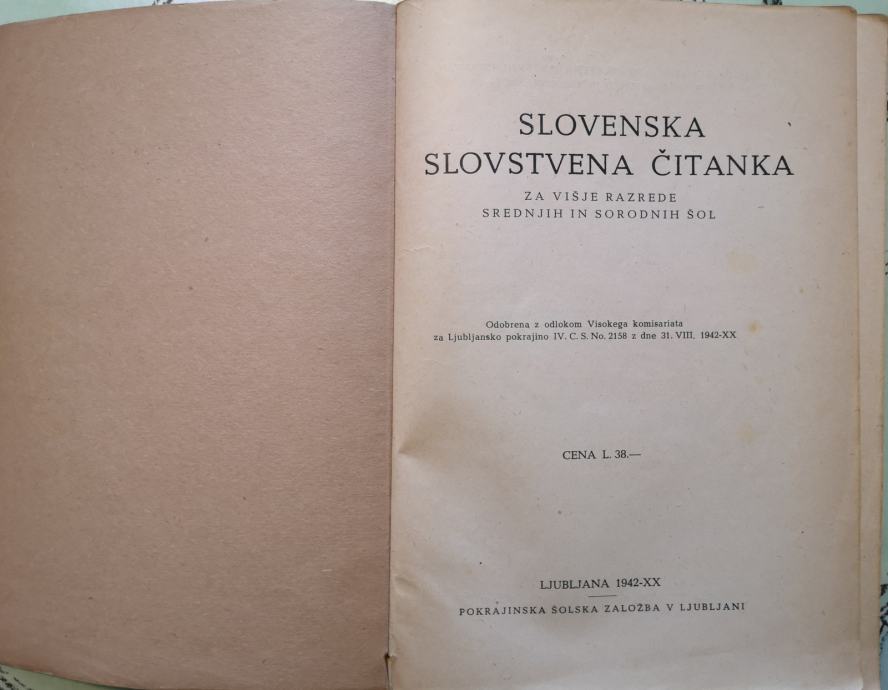 SLOVENSKA
SLOVSTVENA ČITANKA
ZA VIŠJE RAZREDE
SREDNJIH IN SORODNIH ŠOL

Odobrena z odlokom Visokega komisariata
za Ljubljansko pokrajino IV. C. S. No. 2158 z dne 31. VIII. 1942-XX

CENA L. 38.—

LJUBLJANA 1942-XX
POKRAJINSKA ŠOLSKA ZALOŽBA V LJUBLJANI